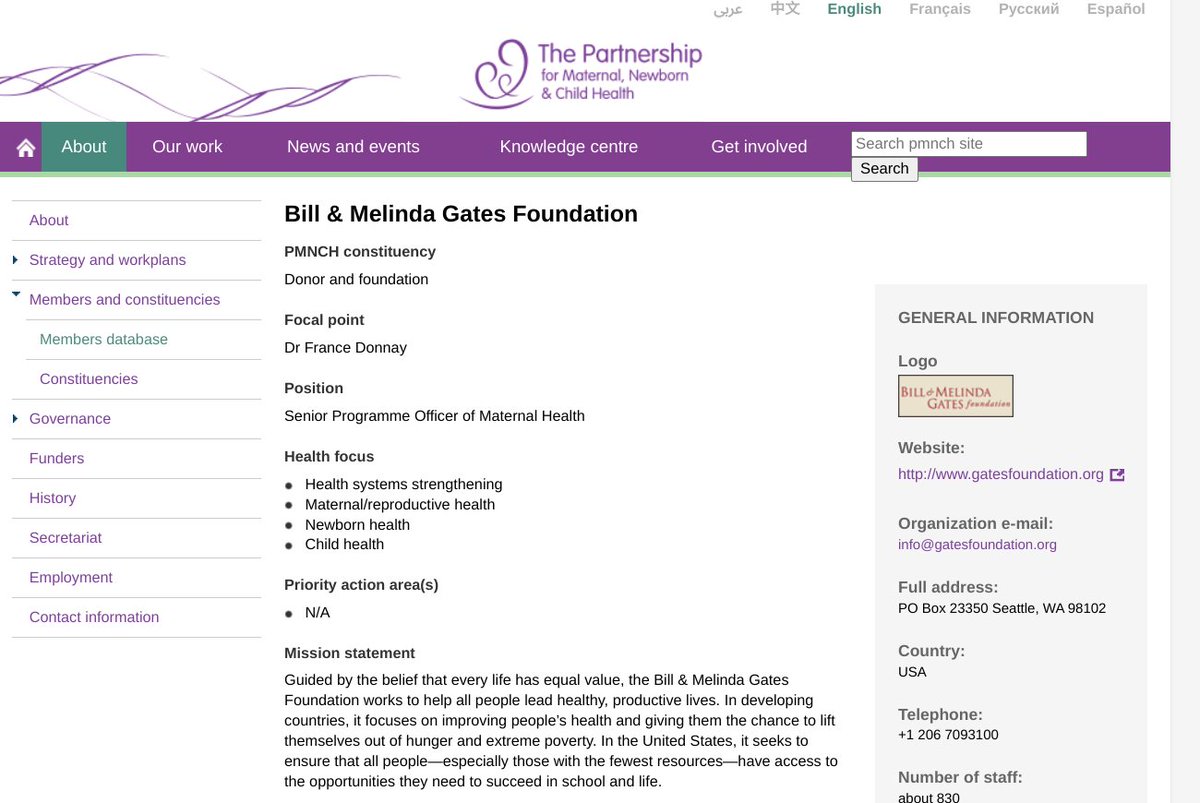 عربي 中文 English Français Русский Español

The Partnership for Maternal, Newborn & Child Health

About Our work News and events Knowledge centre Get involved Search pmnch site Search

About
Strategy and workplans
Members and constituencies
Members database
Constituencies
Governance
Funders
History
Secretariat
Employment
Contact information

Bill & Melinda Gates Foundation

PMNCH constituency
Donor and foundation

Focal point
Dr France Donnay

Position
Senior Programme Officer of Maternal Health

Health focus
- Health systems strengthening
- Maternal/reproductive health
- Newborn health
- Child health

Priority action area(s)
- N/A

Mission statement
Guided by the belief that every life has equal value, the Bill & Melinda Gates Foundation works to help all people lead healthy, productive lives. In developing countries, it focuses on improving people's health and giving them the chance to lift themselves out of hunger and extreme poverty. In the United States, it seeks to ensure that all people—especially those with the fewest resources—have access to the opportunities they need to succeed in school and life.

GENERAL INFORMATION

Logo
BILL & MELINDA GATES foundation

Website:
http://www.gatesfoundation.org

Organization e-mail:
info@gatesfoundation.org

Full address:
PO Box 23350 Seattle, WA 98102

Country:
USA

Telephone:
+1 206 7093100

Number of staff:
about 830